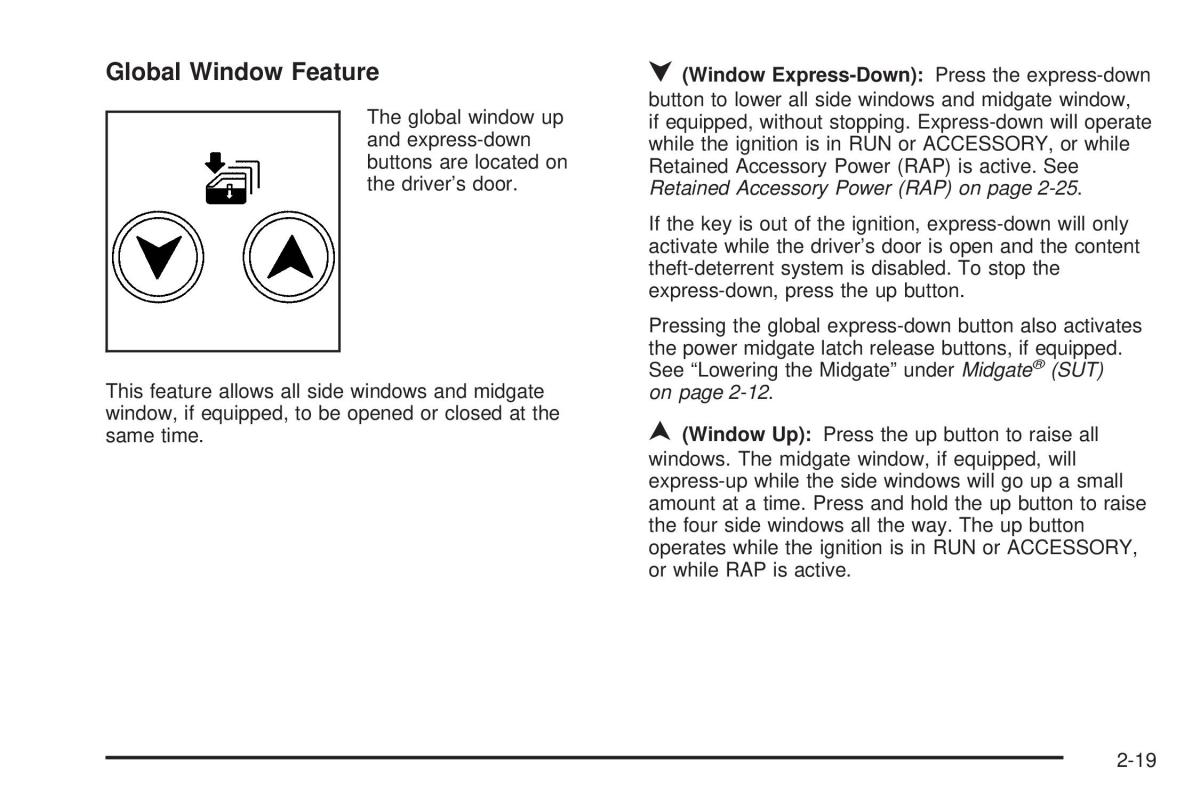 Global Window Feature

The global window up and express-down buttons are located on the driver's door.

This feature allows all side windows and midgate window, if equipped, to be opened or closed at the same time.

(Window Express-Down): Press the express-down button to lower all side windows and midgate window, if equipped, without stopping. Express-down will operate while the ignition is in RUN or ACCESSORY, or while Retained Accessory Power (RAP) is active. See Retained Accessory Power (RAP) on page 2-25.

If the key is out of the ignition, express-down will only activate while the driver's door is open and the content theft-deterrent system is disabled. To stop the express-down, press the up button.

Pressing the global express-down button also activates the power midgate latch release buttons, if equipped. See "Lowering the Midgate" under Midgate® (SUT) on page 2-12.

(Window Up): Press the up button to raise all windows. The midgate window, if equipped, will express-up while the side windows will go up a small amount at a time. Press and hold the up button to raise the four side windows all the way. The up button operates while the ignition is in RUN or ACCESSORY, or while RAP is active.

2-19